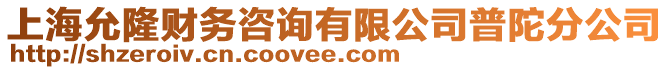 上海允隆财务咨询有限公司普陀分公司
http://shzeroiv.cn.coovee.com